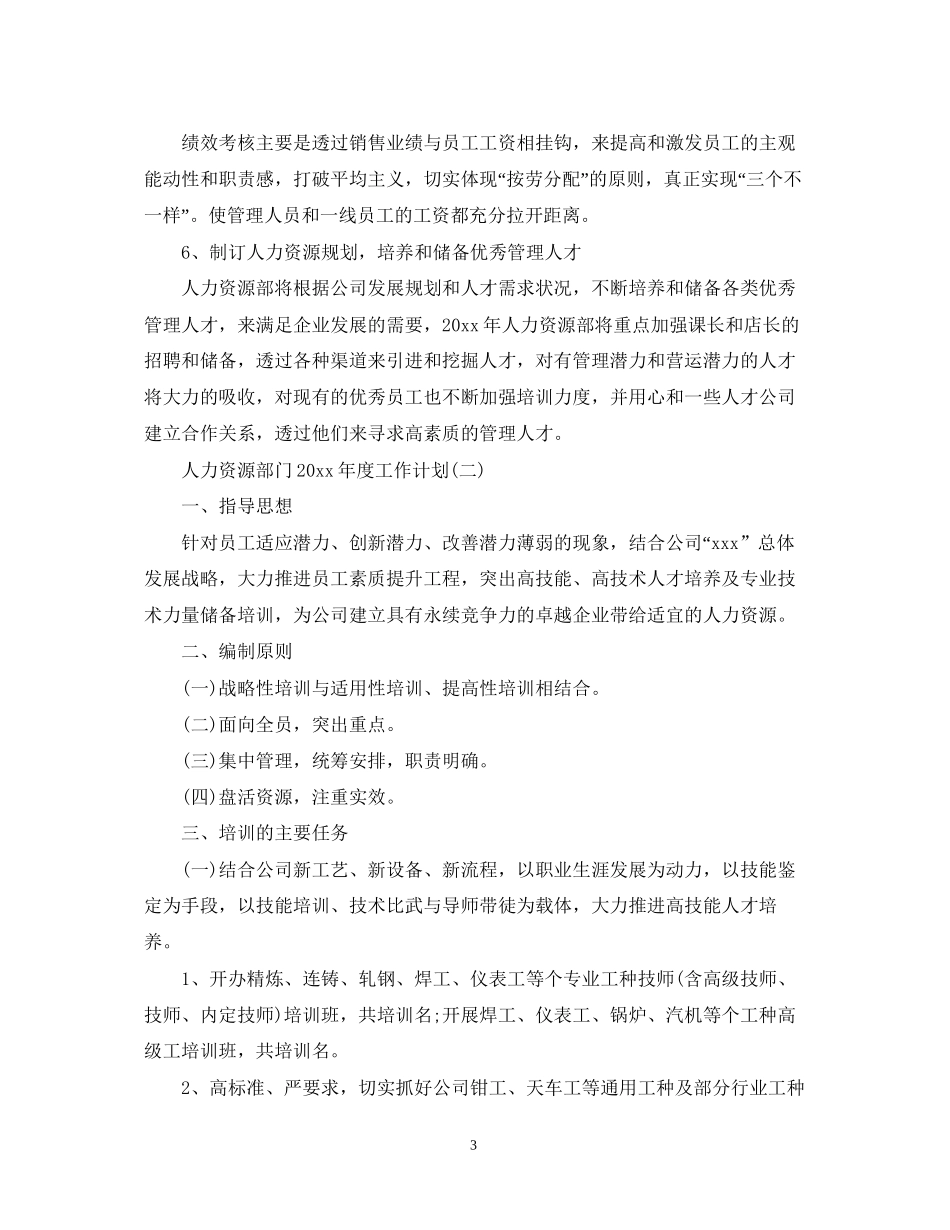 绩效考核主要是透过销售业绩与员工工资相挂钩，来提高和激发员工的主观能动性和职责感，打破平均主义，切实体现“按劳分配”的原则，真正实现“三个不一样”。使管理人员和一线员工的工资都充分拉开距离。

6、制订人力资源规划，培养和储备优秀管理人才

人力资源部将根据公司发展规划和人才需求状况，不断培养和储备各类优秀管理人才，来满足企业发展的需要，20xx 年人力资源部将重点加强课长和店长的招聘和储备，透过各种渠道来引进和挖掘人才，对有管理潜力和营运潜力的人才将大力的吸收，对现有的优秀员工也不断加强培训力度，并用心和一些人才公司建立合作关系，透过他们来寻求高素质的管理人才。

人力资源部门 20xx 年度工作计划(二)

一、指导思想

针对员工适应潜力、创新潜力、改善潜力薄弱的现象，结合公司“xxx” 总体发展战略，大力推进员工素质提升工程，突出高技能、高技术人才培养及专业技术力量储备培训，为公司建立具有永续竞争力的卓越企业带给适宜的人力资源。

二、编制原则

(一)战略性培训与适用性培训、提高性培训相结合。

(二)面向全员，突出重点。

(三)集中管理，统筹安排，职责明确。

(四)盘活资源，注重实效。

三、培训的主要任务

(一)结合公司新工艺、新设备、新流程，以职业生涯发展为动力，以技能鉴定为手段，以技能培训、技术比武与导师带徒为载体，大力推进高技能人才培养。

1、开办精炼、连铸、轧钢、焊工、仪表工等个专业工种技师(含高级技师、技师、内定技师)培训班，共培训名;开展焊工、仪表工、锅炉、汽机等个工种高级工培训班，共培训名。

2、高标准、严要求，切实抓好公司钳工、天车工等通用工种及部分行业工种

3